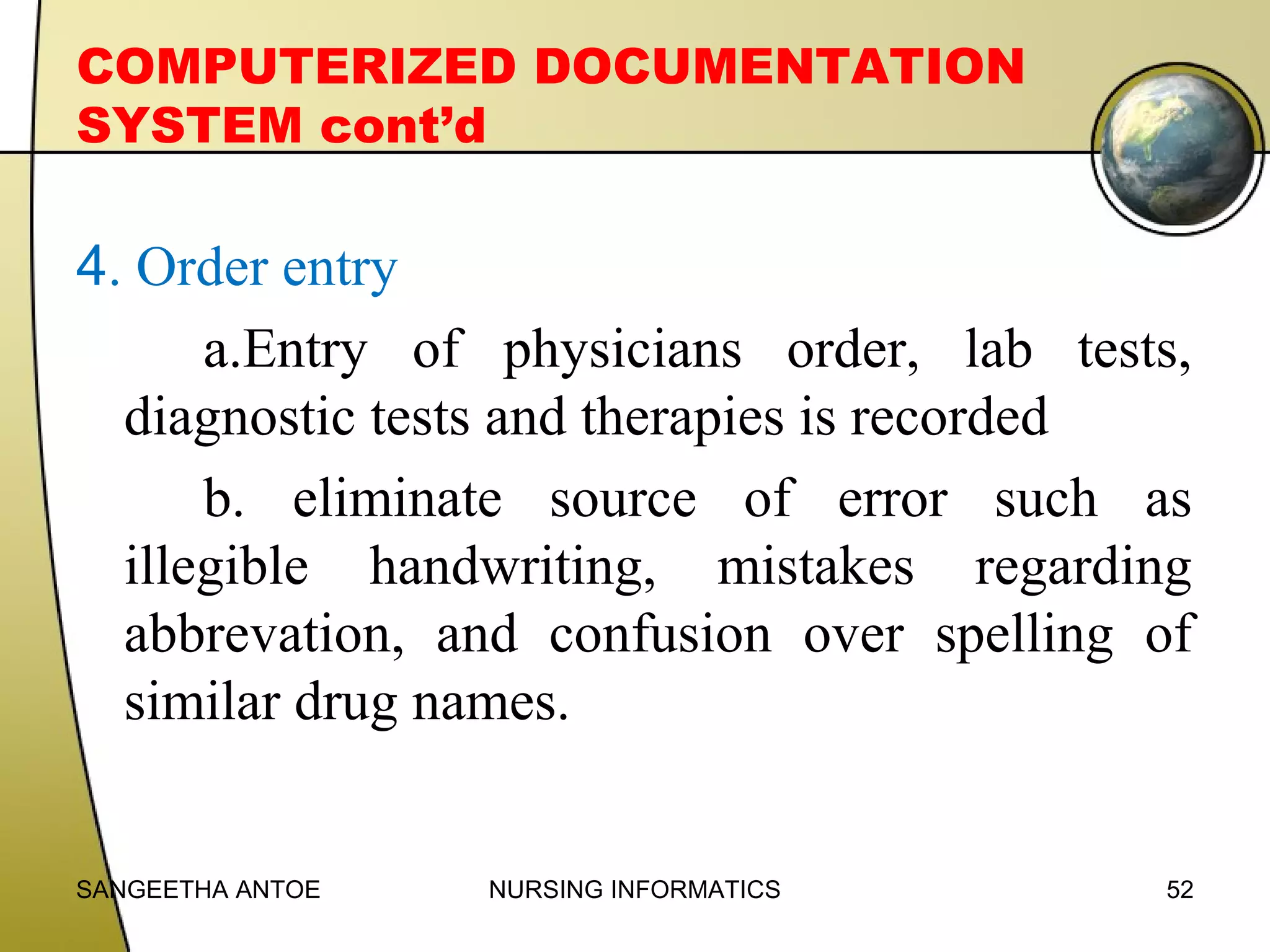 COMPUTERIZED DOCUMENTATION SYSTEM cont’d

4. Order entry

a.Entry of physicians order, lab tests, diagnostic tests and therapies is recorded

b. eliminate source of error such as illegible handwriting, mistakes regarding abbrevation, and confusion over spelling of similar drug names.

SANGEETHA ANTOE NURSING INFORMATICS 52